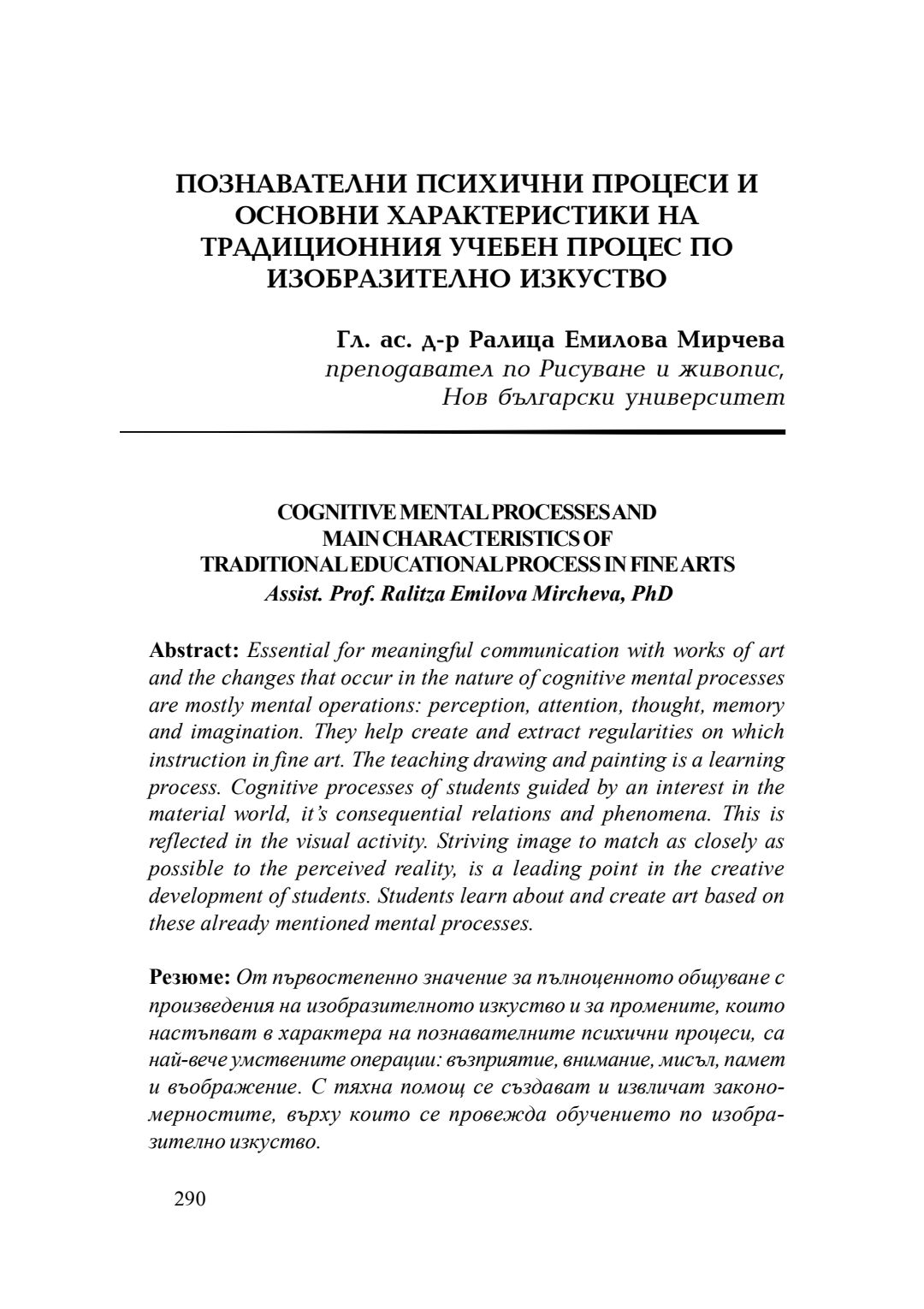 ПОЗНАВАТЕЛНИ ПСИХИЧНИ ПРОЦЕСИ И ОСНОВНИ ХАРАКТЕРИСТИКИ НА ТРАДИЦИОННИЯ УЧЕБЕН ПРОЦЕС ПО ИЗОБРАЗИТЕЛНО ИЗКУСТВО

Гл. ас. д-р Ралица Емилова Мирчева
преподавател по Рисуване и живопис,
Нов български университет

COGNITIVE MENTAL PROCESSES AND MAIN CHARACTERISTICS OF TRADITIONAL EDUCATIONAL PROCESS IN FINE ARTS
Assist. Prof. Ralitza Emilova Mircheva, PhD

Abstract: Essential for meaningful communication with works of art and the changes that occur in the nature of cognitive mental processes are mostly mental operations: perception, attention, thought, memory and imagination. They help create and extract regularities on which instruction in fine art. The teaching drawing and painting is a learning process. Cognitive processes of students guided by an interest in the material world, it's consequential relations and phenomena. This is reflected in the visual activity. Striving image to match as closely as possible to the perceived reality, is a leading point in the creative development of students. Students learn about and create art based on these already mentioned mental processes.

Резюме: От първостепенно значение за пълноценното общуване с произведения на изобразителното изкуство и за промените, които настъпват в характера на познавателните психични процеси, са най-вече умствените операции: възприятие, внимание, мисъл, памет и въображение. С тяхна помощ се създават и извличат закономерностите, върху които се провежда обучението по изобразително изкуство.

290